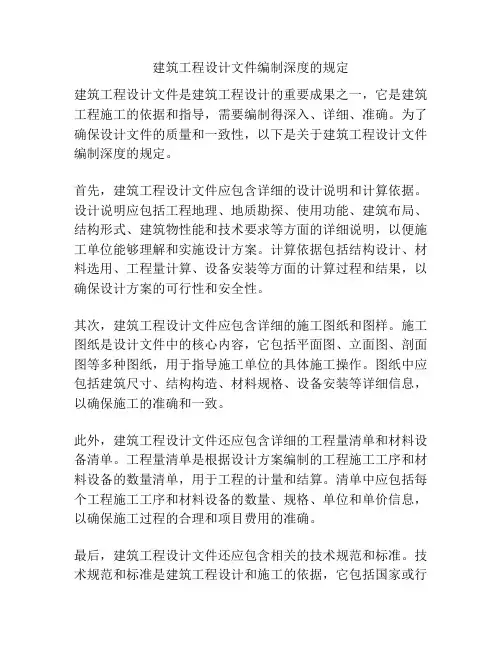 建筑工程设计文件编制深度的规定

建筑工程设计文件是建筑工程设计的重要成果之一，它是建筑工程施工的依据和指导，需要编制得深入、详细、准确。为了确保设计文件的质量和一致性，以下是关于建筑工程设计文件编制深度的规定。

首先，建筑工程设计文件应包含详细的设计说明和计算依据。设计说明应包括工程地理、地质勘探、使用功能、建筑布局、结构形式、建筑物性能和技术要求等方面的详细说明，以便施工单位能够理解和实施设计方案。计算依据包括结构设计、材料选用、工程量计算、设备安装等方面的计算过程和结果，以确保设计方案的可行性和安全性。

其次，建筑工程设计文件应包含详细的施工图纸和图样。施工图纸是设计文件中的核心内容，它包括平面图、立面图、剖面图等多种图纸，用于指导施工单位的具体施工操作。图纸中应包括建筑尺寸、结构构造、材料规格、设备安装等详细信息，以确保施工的准确和一致。

此外，建筑工程设计文件还应包含详细的工程量清单和材料设备清单。工程量清单是根据设计方案编制的工程施工工序和材料设备的数量清单，用于工程的计量和结算。清单中应包括每个工程施工工序和材料设备的数量、规格、单位和单价信息，以确保施工过程的合理和项目费用的准确。

最后，建筑工程设计文件还应包含相关的技术规范和标准。技术规范和标准是建筑工程设计和施工的依据，它包括国家或行